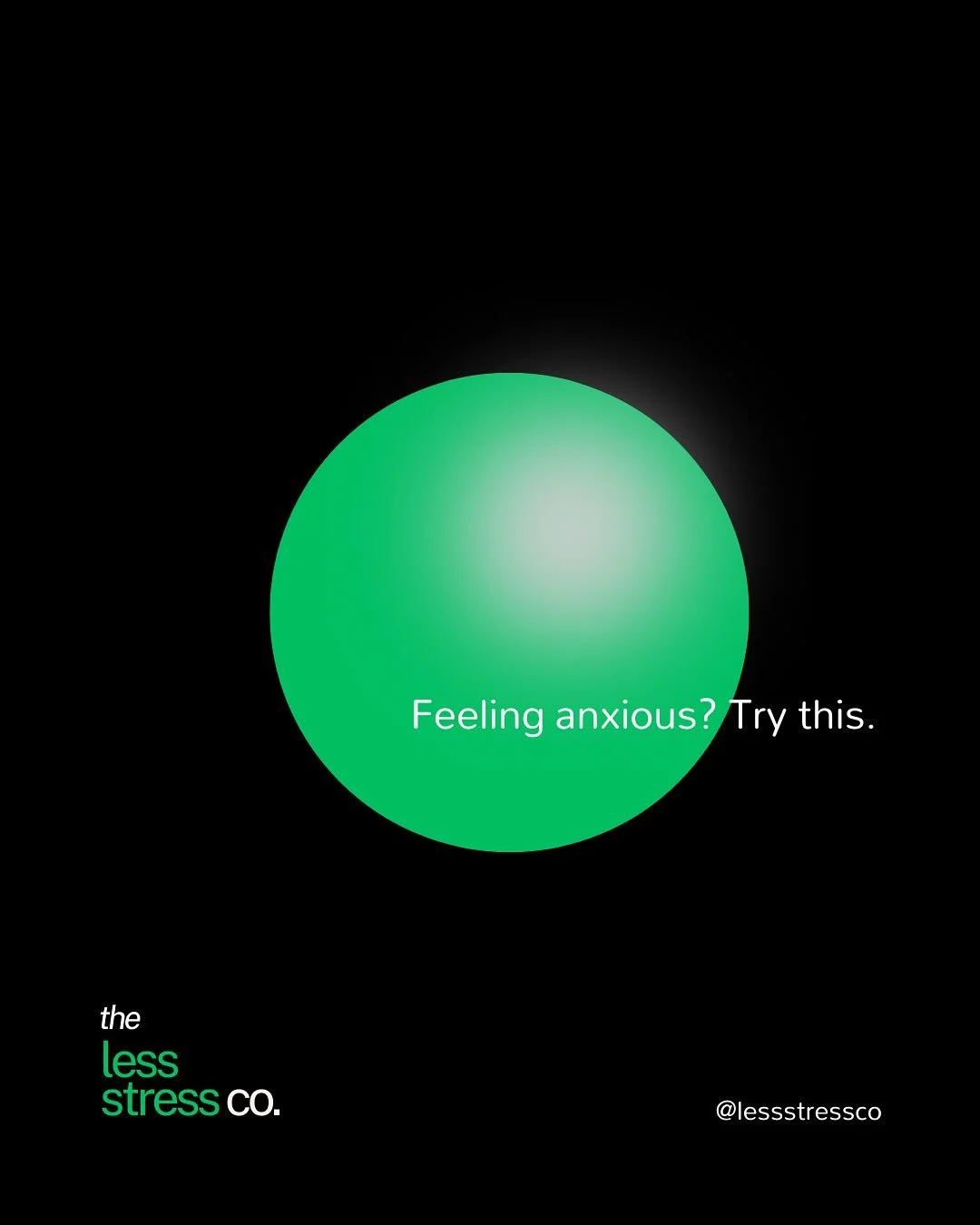 Feeling anxious? Try this.

the
less
stress co.

@lessstressco